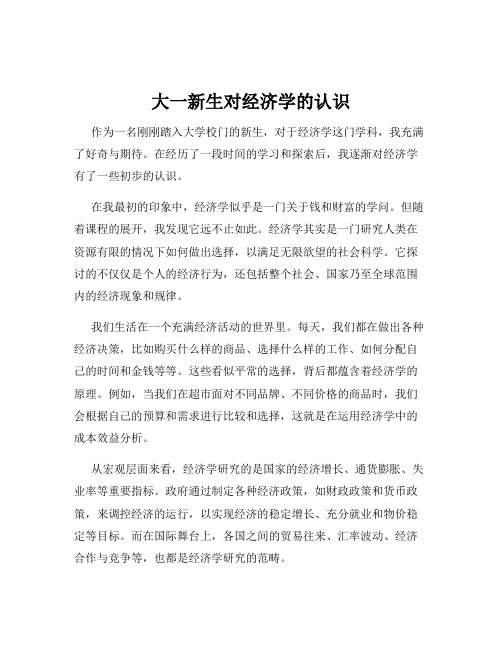 大一新生对经济学的认识

作为一名刚刚踏入大学校门的新生，对于经济学这门学科，我充满了好奇与期待。在经历了一段时间的学习和探索后，我逐渐对经济学有了一些初步的认识。

在我最初的印象中，经济学似乎是一门关于钱和财富的学问。但随着课程的展开，我发现它远不止如此。经济学其实是一门研究人类在资源有限的情况下如何做出选择，以满足无限欲望的社会科学。它探讨的不仅仅是个人的经济行为，还包括整个社会、国家乃至全球范围内的经济现象和规律。

我们生活在一个充满经济活动的世界里。每天，我们都在做出各种经济决策，比如购买什么样的商品、选择什么样的工作、如何分配自己的时间和金钱等等。这些看似平常的选择，背后都蕴含着经济学的原理。例如，当我们在超市面对不同品牌、不同价格的商品时，我们会根据自己的预算和需求进行比较和选择，这就是在运用经济学中的成本效益分析。

从宏观层面来看，经济学研究的是国家的经济增长、通货膨胀、失业率等重要指标。政府通过制定各种经济政策，如财政政策和货币政策，来调控经济的运行，以实现经济的稳定增长、充分就业和物价稳定等目标。而在国际舞台上，各国之间的贸易往来、汇率波动、经济合作与竞争等，也都是经济学研究的范畴。